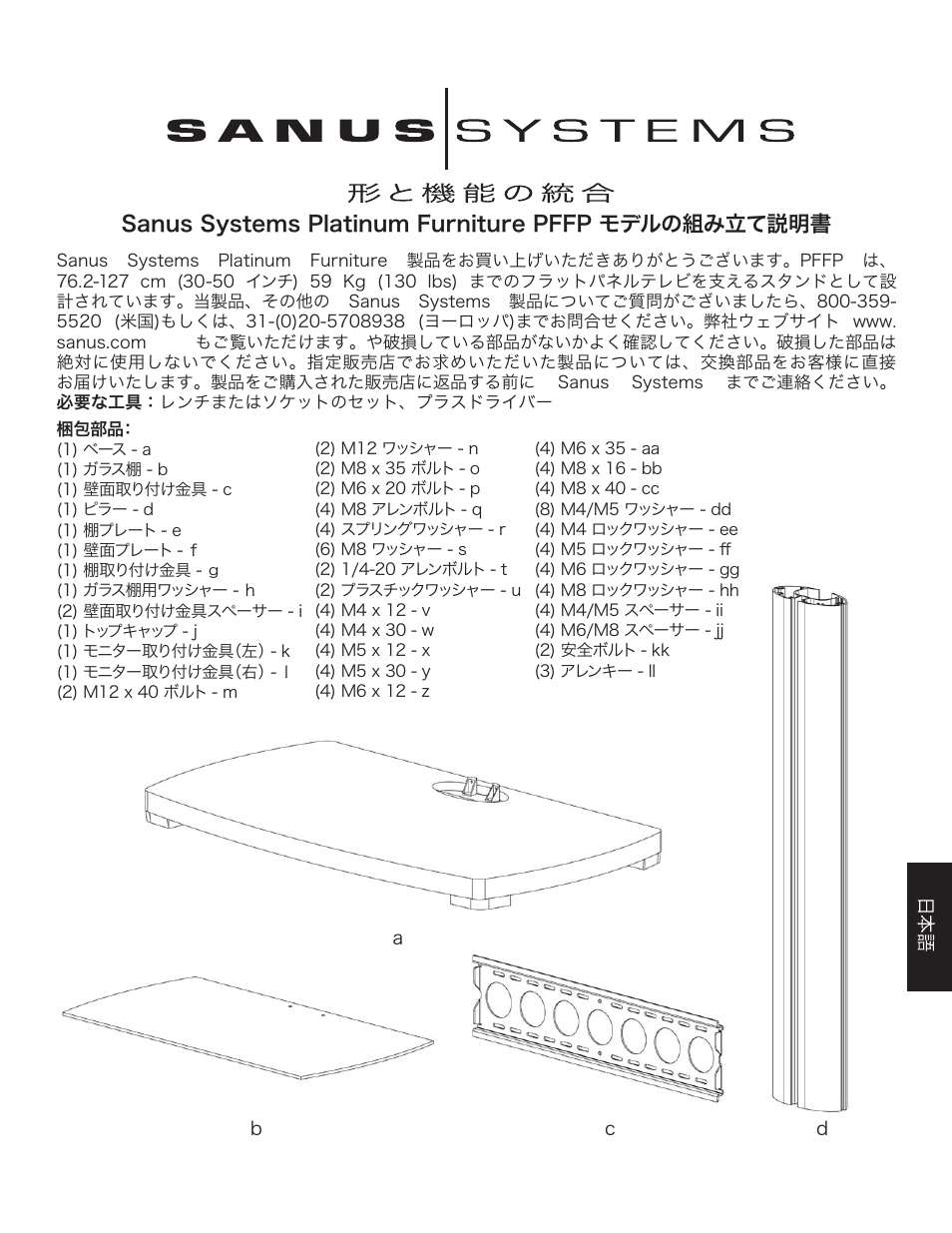 SANUS SYSTEMS

形と機能の統合

Sanus Systems Platinum Furniture PFFP モデルの組み立て説明書

Sanus Systems Platinum Furniture 製品をお買い上げいただきありがとうございます。PFFP は、76.2-127 cm (30-50 インチ) 59 Kg (130 lbs) までのフラットパネルテレビを支えるスタンドとして設計されています。当製品、その他の Sanus Systems 製品についてご質問がございましたら、800-359-5520 (米国)もしくは、31-(0)20-5708938 (ヨーロッパ)までお問合せください。弊社ウェブサイト www.sanus.com もご覧いただけます。や破損している部品がないかよく確認してください。破損した部品は絶対に使用しないでください。指定販売店でお求めいただいた製品については、交換部品をお客様に直接お届けいたします。製品をご購入された販売店に返品する前に Sanus Systems までご連絡ください。
必要な工具：レンチまたはソケットのセット、プラスドライバー

梱包部品：
(1) ベース - a
(1) ガラス棚 - b
(1) 壁面取り付け金具 - c
(1) ピラー - d
(1) 棚プレート - e
(1) 壁面プレート - f
(1) 棚取り付け金具 - g
(1) ガラス棚用ワッシャー - h
(2) 壁面取り付け金具スペーサー - i
(1) トップキャップ - j
(1) モニター取り付け金具(左) - k
(1) モニター取り付け金具(右) - l
(2) M12 x 40 ボルト - m

(2) M12 ワッシャー - n
(2) M8 x 35 ボルト - o
(2) M6 x 20 ボルト - p
(4) M8 アレンボルト - q
(4) スプリングワッシャー - r
(6) M8 ワッシャー - s
(2) 1/4-20 アレンボルト - t
(2) プラスチックワッシャー - u
(4) M4 x 12 - v
(4) M4 x 30 - w
(4) M5 x 12 - x
(4) M5 x 30 - y
(4) M6 x 12 - z

(4) M6 x 35 - aa
(4) M8 x 16 - bb
(4) M8 x 40 - cc
(8) M4/M5 ワッシャー - dd
(4) M4 ロックワッシャー - ee
(4) M5 ロックワッシャー - ff
(4) M6 ロックワッシャー - gg
(4) M8 ロックワッシャー - hh
(4) M4/M5 スペーサー - ii
(4) M6/M8 スペーサー - jj
(2) 安全ボルト - kk
(3) アレンキー - ll

a

b

c

d

日本語